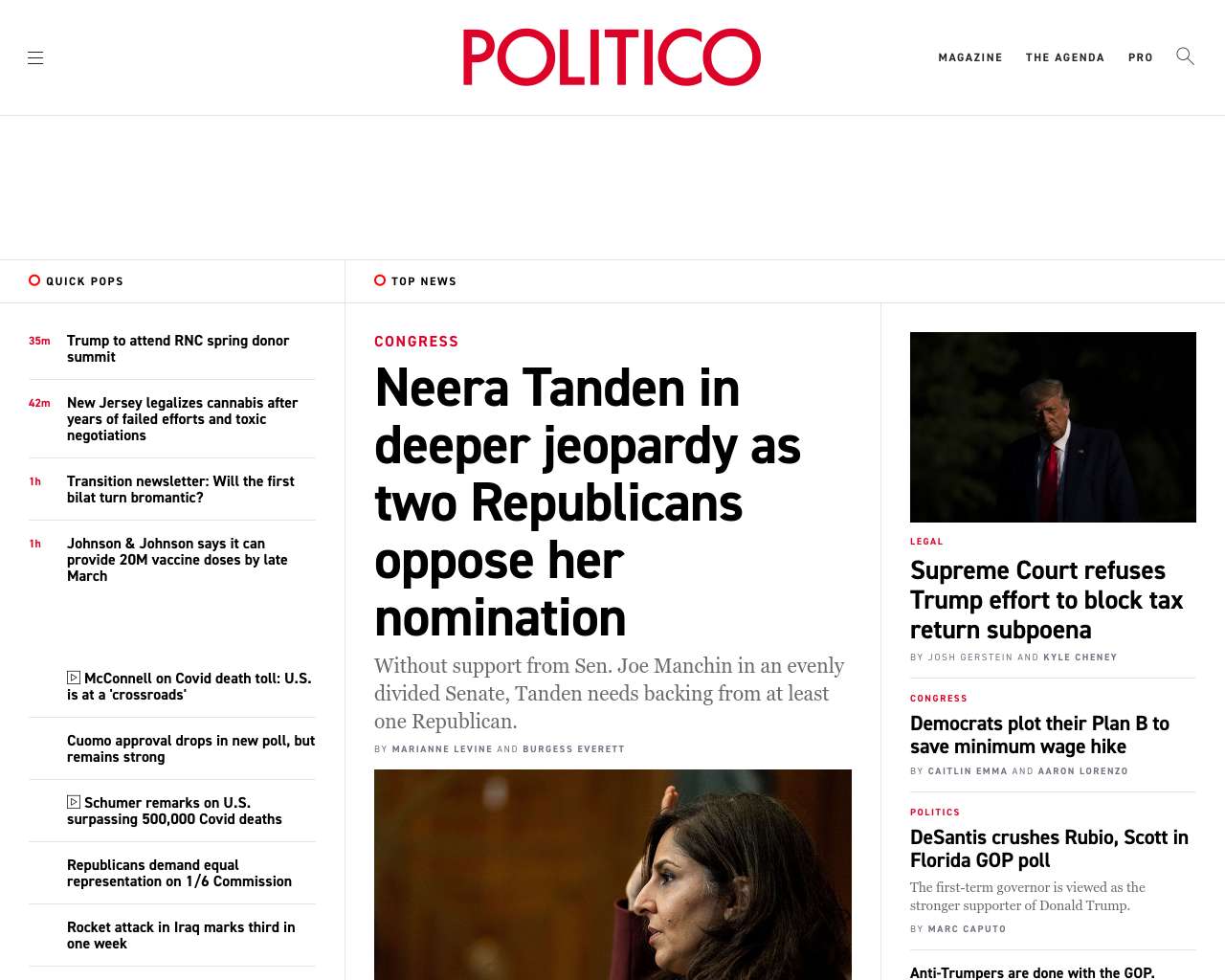 POLITICO

MAGAZINE THE AGENDA PRO

QUICK POPS

35m Trump to attend RNC spring donor summit

42m New Jersey legalizes cannabis after years of failed efforts and toxic negotiations

1h Transition newsletter: Will the first bilat turn bromantic?

1h Johnson & Johnson says it can provide 20M vaccine doses by late March

McConnell on Covid death toll: U.S. is at a 'crossroads'

Cuomo approval drops in new poll, but remains strong

Schumer remarks on U.S. surpassing 500,000 Covid deaths

Republicans demand equal representation on 1/6 Commission

Rocket attack in Iraq marks third in one week

TOP NEWS

CONGRESS

Neera Tanden in deeper jeopardy as two Republicans oppose her nomination

Without support from Sen. Joe Manchin in an evenly divided Senate, Tanden needs backing from at least one Republican.

BY MARIANNE LEVINE AND BURGESS EVERETT

LEGAL

Supreme Court refuses Trump effort to block tax return subpoena

BY JOSH GERSTEIN AND KYLE CHENEY

CONGRESS

Democrats plot their Plan B to save minimum wage hike

BY CAITLIN EMMA AND AARON LORENZO

POLITICS

DeSantis crushes Rubio, Scott in Florida GOP poll

The first-term governor is viewed as the stronger supporter of Donald Trump.

BY MARC CAPUTO

Anti-Trumpers are done with the GOP.